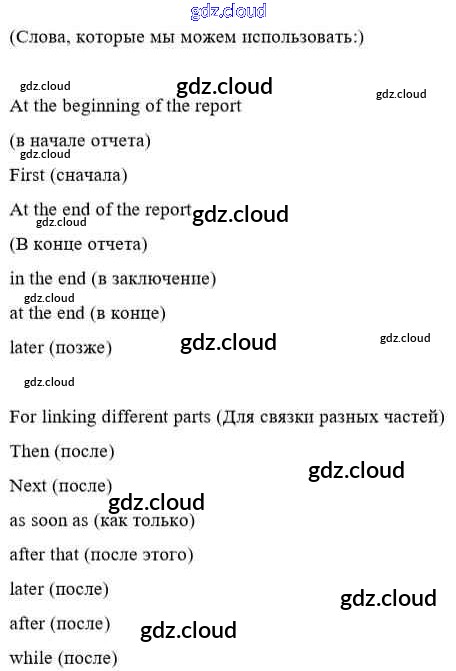 (Слова, которые мы можем использовать:)

At the beginning of the report

(в начале отчета)

First (сначала)

At the end of the report

(В конце отчета)

in the end (в заключение)

at the end (в конце)

later (позже)

For linking different parts (Для связки разных частей)

Then (после)

Next (после)

as soon as (как только)

after that (после этого)

later (после)

after (после)

while (после)

gdz.cloud